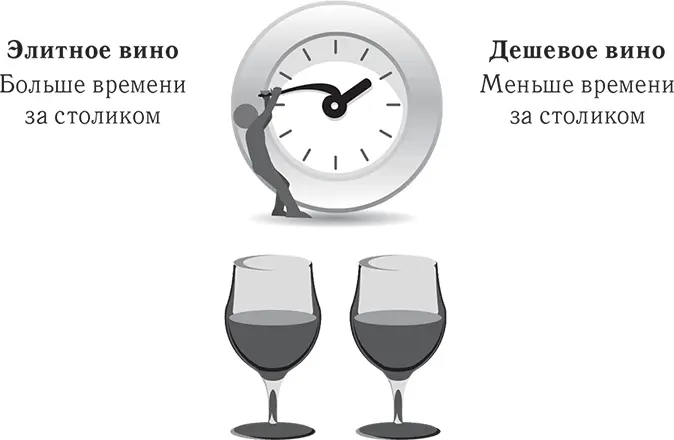 Элитное вино
Больше времени за столиком

Дешевое вино
Меньше времени за столиком